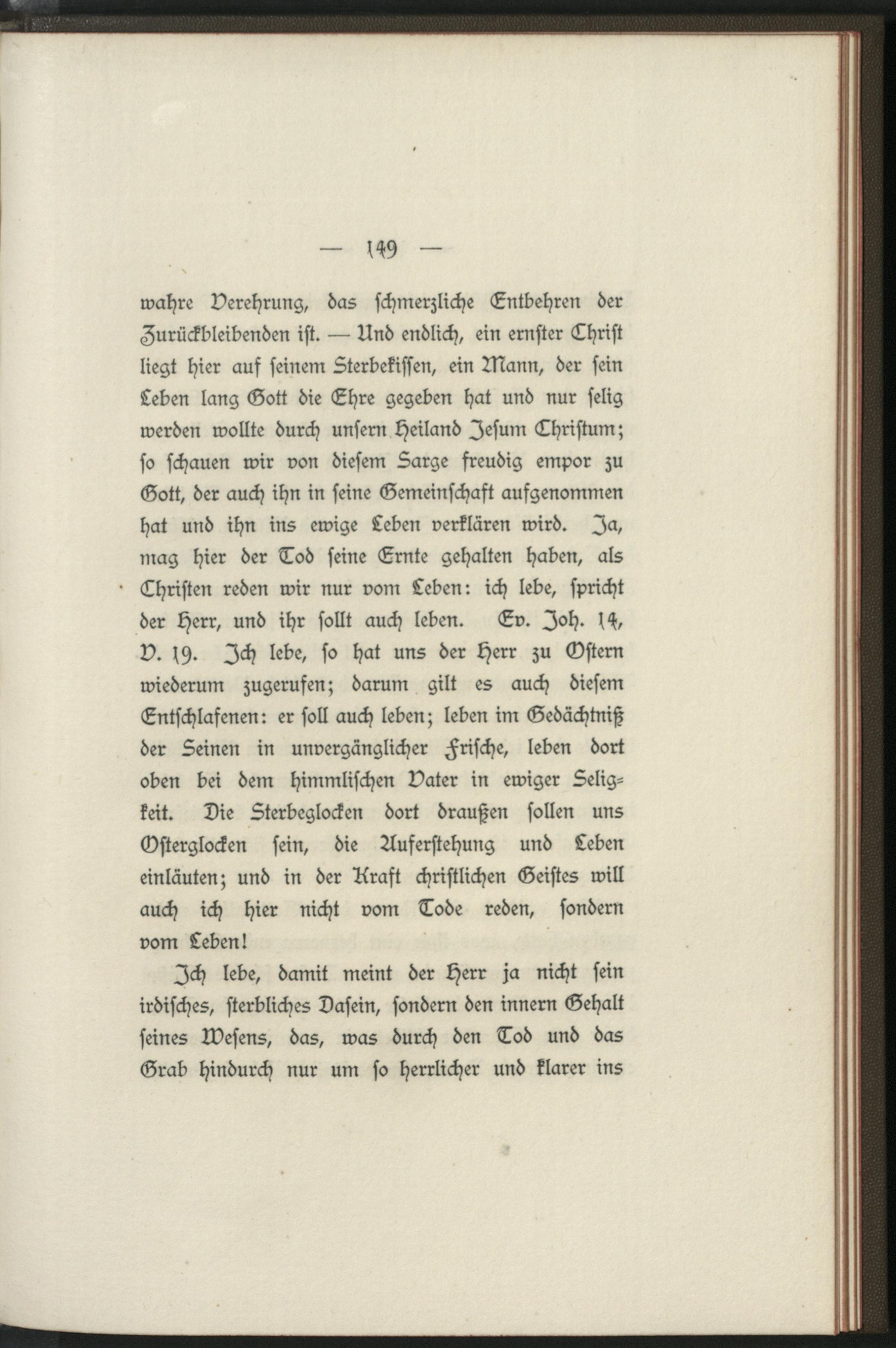 — 149 —

wahre Verehrung, das schmerzliche Entbehren der Zurückbleibenden ist. — Und endlich, ein ernster Christ liegt hier auf seinem Sterbekissen, ein Mann, der sein Leben lang Gott die Ehre gegeben hat und nur selig werden wollte durch unsern Heiland Jesum Christum; so schauen wir von diesem Sarge freudig empor zu Gott, der auch ihn in seine Gemeinschaft aufgenommen hat und ihn ins ewige Leben verklären wird. Ja, mag hier der Tod seine Ernte gehalten haben, als Christen reden wir nur vom Leben: ich lebe, spricht der Herr, und ihr sollt auch leben. Ev. Joh. 14, V. 19. Ich lebe, so hat uns der Herr zu Ostern wiederum zugerufen; darum gilt es auch diesem Entschlafenen: er soll auch leben; leben im Gedächtniß der Seinen in unvergänglicher Frische, leben dort oben bei dem himmlischen Vater in ewiger Seligkeit. Die Sterbeglocken dort draußen sollen uns Osterglocken sein, die Auferstehung und Leben einläuten; und in der Kraft christlichen Geistes will auch ich hier nicht vom Tode reden, sondern vom Leben!

Ich lebe, damit meint der Herr ja nicht sein irdisches, sterbliches Dasein, sondern den innern Gehalt seines Wesens, das, was durch den Tod und das Grab hindurch nur um so herrlicher und klarer ins